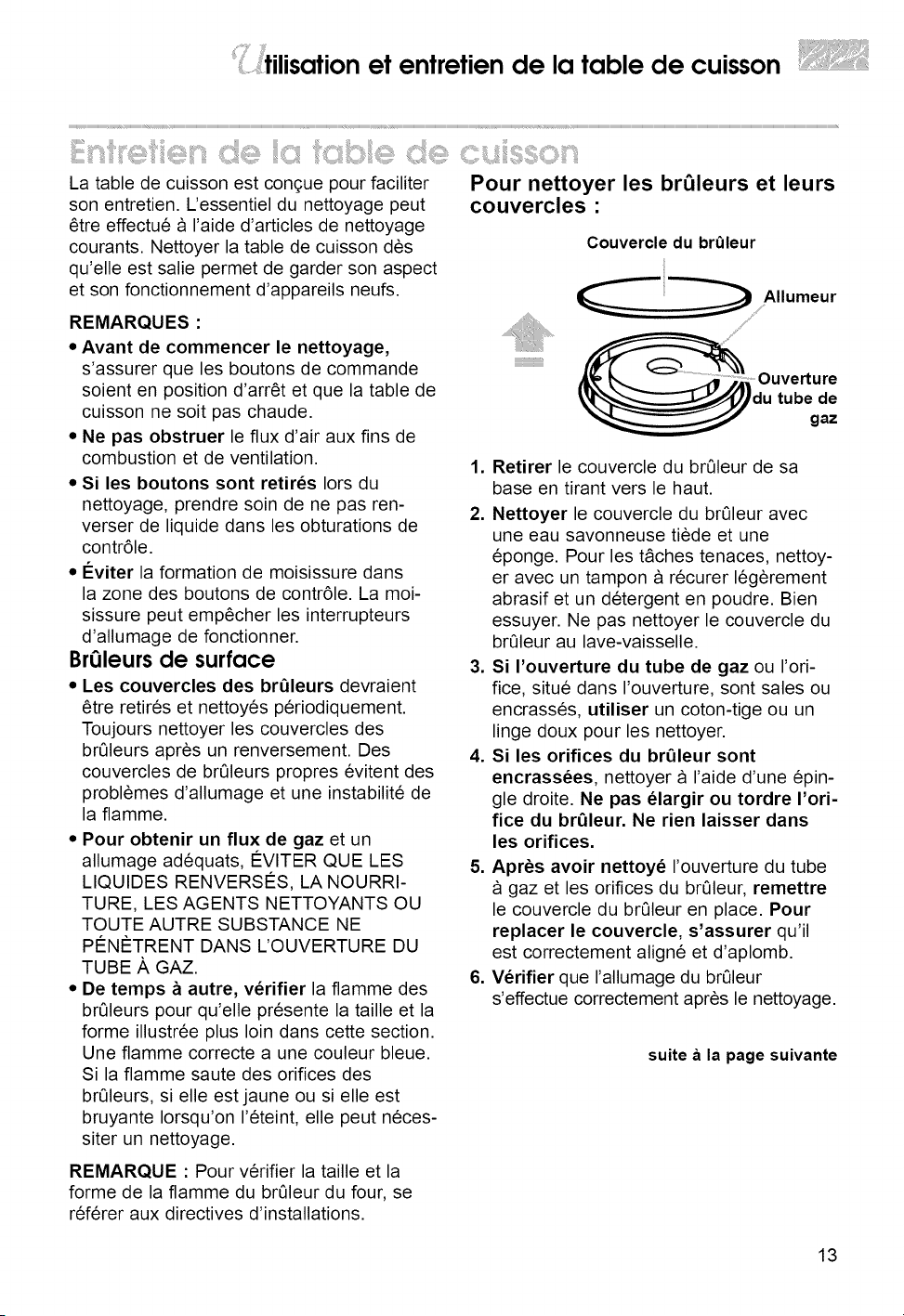 Utilisation et entretien de la table de cuisson

Entretien de la table de cuisson

La table de cuisson est conçue pour faciliter son entretien. L'essentiel du nettoyage peut être effectué à l'aide d'articles de nettoyage courants. Nettoyer la table de cuisson dès qu'elle est salie permet de garder son aspect et son fonctionnement d'appareils neufs.

REMARQUES :

• Avant de commencer le nettoyage, s'assurer que les boutons de commande soient en position d'arrêt et que la table de cuisson ne soit pas chaude.
• Ne pas obstruer le flux d'air aux fins de combustion et de ventilation.
• Si les boutons sont retirés lors du nettoyage, prendre soin de ne pas renverser de liquide dans les obturations de contrôle.
• Éviter la formation de moisissure dans la zone des boutons de contrôle. La moisissure peut empêcher les interrupteurs d'allumage de fonctionner.

Brûleurs de surface

• Les couvercles des brûleurs devraient être retirés et nettoyés périodiquement. Toujours nettoyer les couvercles des brûleurs après un renversement. Des couvercles de brûleurs propres évitent des problèmes d'allumage et une instabilité de la flamme.
• Pour obtenir un flux de gaz et un allumage adéquats, ÉVITER QUE LES LIQUIDES RENVERSÉS, LA NOURRITURE, LES AGENTS NETTOYANTS OU TOUTE AUTRE SUBSTANCE NE PÉNÈTRENT DANS L'OUVERTURE DU TUBE À GAZ.
• De temps à autre, vérifier la flamme des brûleurs pour qu'elle présente la taille et la forme illustrée plus loin dans cette section. Une flamme correcte a une couleur bleue. Si la flamme saute des orifices des brûleurs, si elle est jaune ou si elle est bruyante lorsqu'on l'éteint, elle peut nécessiter un nettoyage.

REMARQUE : Pour vérifier la taille et la forme de la flamme du brûleur du four, se référer aux directives d'installations.

Pour nettoyer les brûleurs et leurs couvercles :

Couvercle du brûleur
Allumeur
Ouverture du tube de gaz

1. Retirer le couvercle du brûleur de sa base en tirant vers le haut.
2. Nettoyer le couvercle du brûleur avec une eau savonneuse tiède et une éponge. Pour les tâches tenaces, nettoyer avec un tampon à récurer légèrement abrasif et un détergent en poudre. Bien essuyer. Ne pas nettoyer le couvercle du brûleur au lave-vaisselle.
3. Si l'ouverture du tube de gaz ou l'orifice, situé dans l'ouverture, sont sales ou encrassés, utiliser un coton-tige ou un linge doux pour les nettoyer.
4. Si les orifices du brûleur sont encrassées, nettoyer à l'aide d'une épingle droite. Ne pas élargir ou tordre l'orifice du brûleur. Ne rien laisser dans les orifices.
5. Après avoir nettoyé l'ouverture du tube à gaz et les orifices du brûleur, remettre le couvercle du brûleur en place. Pour replacer le couvercle, s'assurer qu'il est correctement aligné et d'aplomb.
6. Vérifier que l'allumage du brûleur s'effectue correctement après le nettoyage.

suite à la page suivante

13